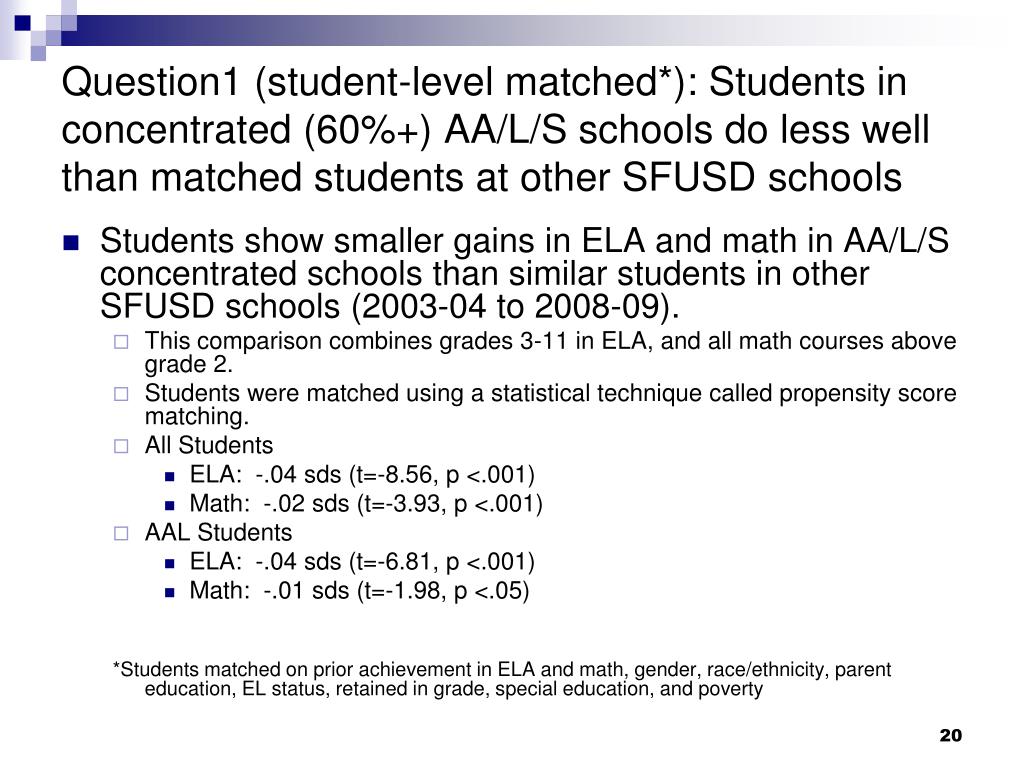 Question1 (student-level matched*): Students in concentrated (60%+) AA/L/S schools do less well than matched students at other SFUSD schools

Students show smaller gains in ELA and math in AA/L/S concentrated schools than similar students in other SFUSD schools (2003-04 to 2008-09).

This comparison combines grades 3-11 in ELA, and all math courses above grade 2.

Students were matched using a statistical technique called propensity score matching.

All Students

ELA: -.04 sds (t=-8.56, p <.001)

Math: -.02 sds (t=-3.93, p <.001)

AAL Students

ELA: -.04 sds (t=-6.81, p <.001)

Math: -.01 sds (t=-1.98, p <.05)

*Students matched on prior achievement in ELA and math, gender, race/ethnicity, parent education, EL status, retained in grade, special education, and poverty

20